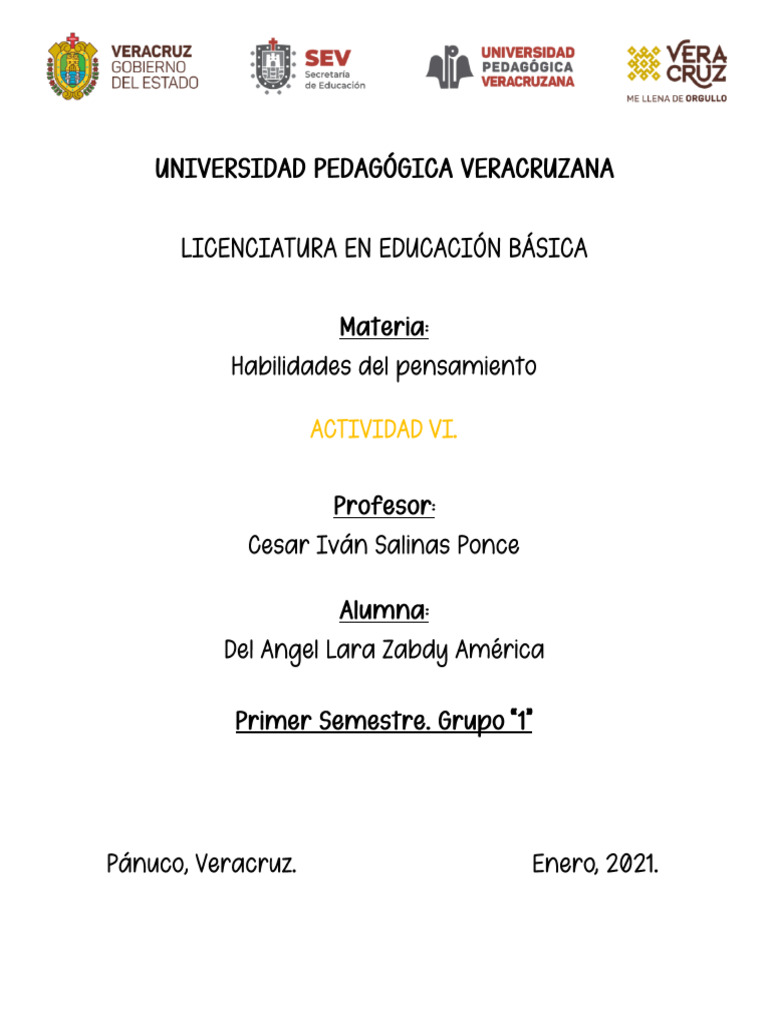 VERACRUZ
GOBIERNO
DEL ESTADO

SEV
Secretaría
de Educación

UNIVERSIDAD
PEDAGÓGICA
VERACRUZANA

VERA
CRUZ
ME LLENA DE ORGULLO

UNIVERSIDAD PEDAGÓGICA VERACRUZANA

LICENCIATURA EN EDUCACIÓN BÁSICA

Materia:
Habilidades del pensamiento

ACTIVIDAD VI.

Profesor:
Cesar Iván Salinas Ponce

Alumna:
Del Angel Lara Zabdy América

Primer Semestre. Grupo "1"

Pánuco, Veracruz.

Enero, 2021.